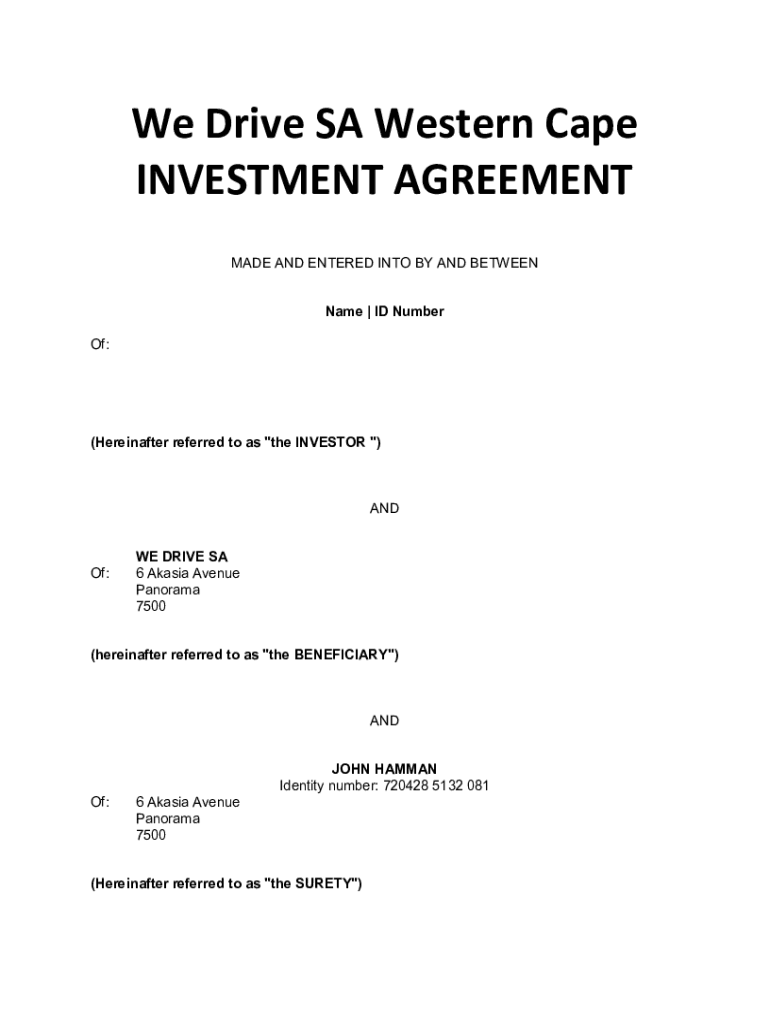 We Drive SA Western Cape
INVESTMENT AGREEMENT

MADE AND ENTERED INTO BY AND BETWEEN

Name | ID Number

Of:

(Hereinafter referred to as "the INVESTOR ")

AND

WE DRIVE SA
Of: 6 Akasia Avenue
Panorama
7500

(hereinafter referred to as "the BENEFICIARY")

AND

JOHN HAMMAN
Identity number: 720428 5132 081

Of: 6 Akasia Avenue
Panorama
7500

(Hereinafter referred to as "the SURETY")